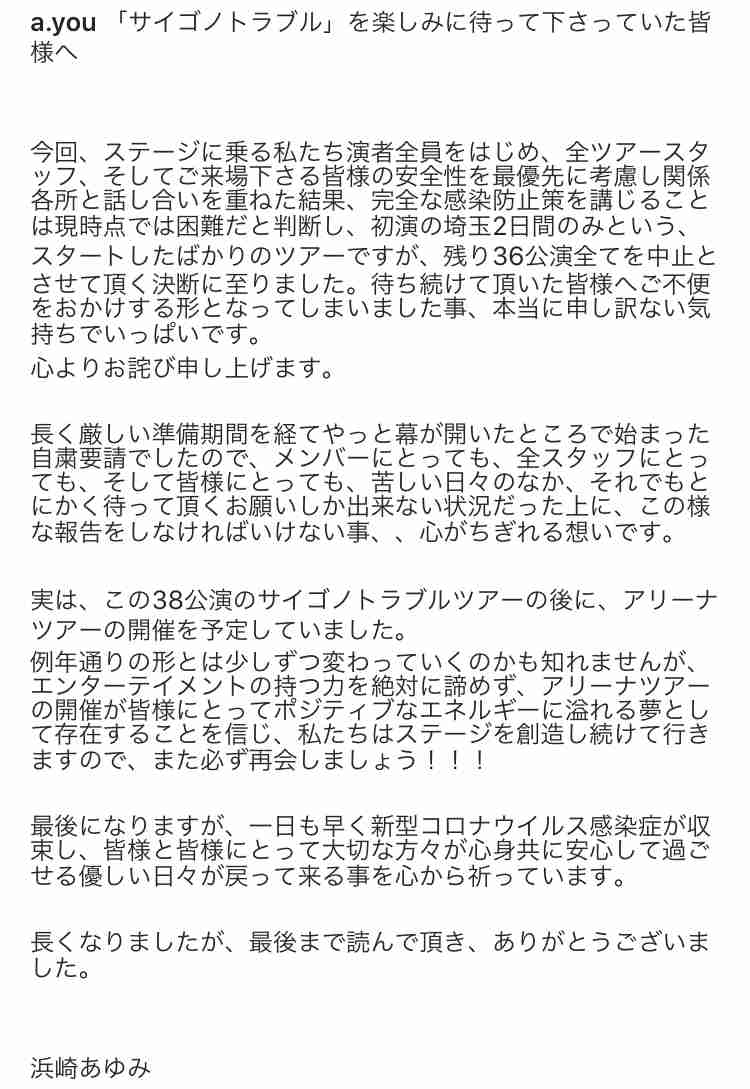 a.you 「サイゴノトラブル」を楽しみに待って下さっていた皆様へ

今回、ステージに乗る私たち演者全員をはじめ、全ツアースタッフ、そしてご来場下さる皆様の安全性を最優先に考慮し関係各所と話し合いを重ねた結果、完全な感染防止策を講じることは現時点では困難だと判断し、初演の埼玉2日間のみという、スタートしたばかりのツアーですが、残り36公演全てを中止とさせて頂く決断に至りました。待ち続けて頂いた皆様へご不便をおかけする形となってしまいました事、本当に申し訳ない気持ちでいっぱいです。

心よりお詫び申し上げます。

長く厳しい準備期間を経てやっと幕が開いたところで始まった自粛要請でしたので、メンバーにとっても、全スタッフにとっても、そして皆様にとっても、苦しい日々のなか、それでもとにかく待って頂くお願いしか出来ない状況だった上に、この様な報告をしなければいけない事、、心がちぎれる想いです。

実は、この38公演のサイゴノトラブルツアーの後に、アリーナツアーの開催を予定していました。
例年通りの形とは少しずつ変わっていくのかも知れませんが、エンターテイメントの持つ力を絶対に諦めず、アリーナツアーの開催が皆様にとってポジティブなエネルギーに溢れる夢として存在することを信じ、私たちはステージを創造し続けて行きますので、また必ず再会しましょう！！！

最後になりますが、一日も早く新型コロナウイルス感染症が収束し、皆様と皆様にとって大切な方々が心身共に安心して過ごせる優しい日々が戻って来る事を心から祈っています。

長くなりましたが、最後まで読んで頂き、ありがとうございました。

浜崎あゆみ